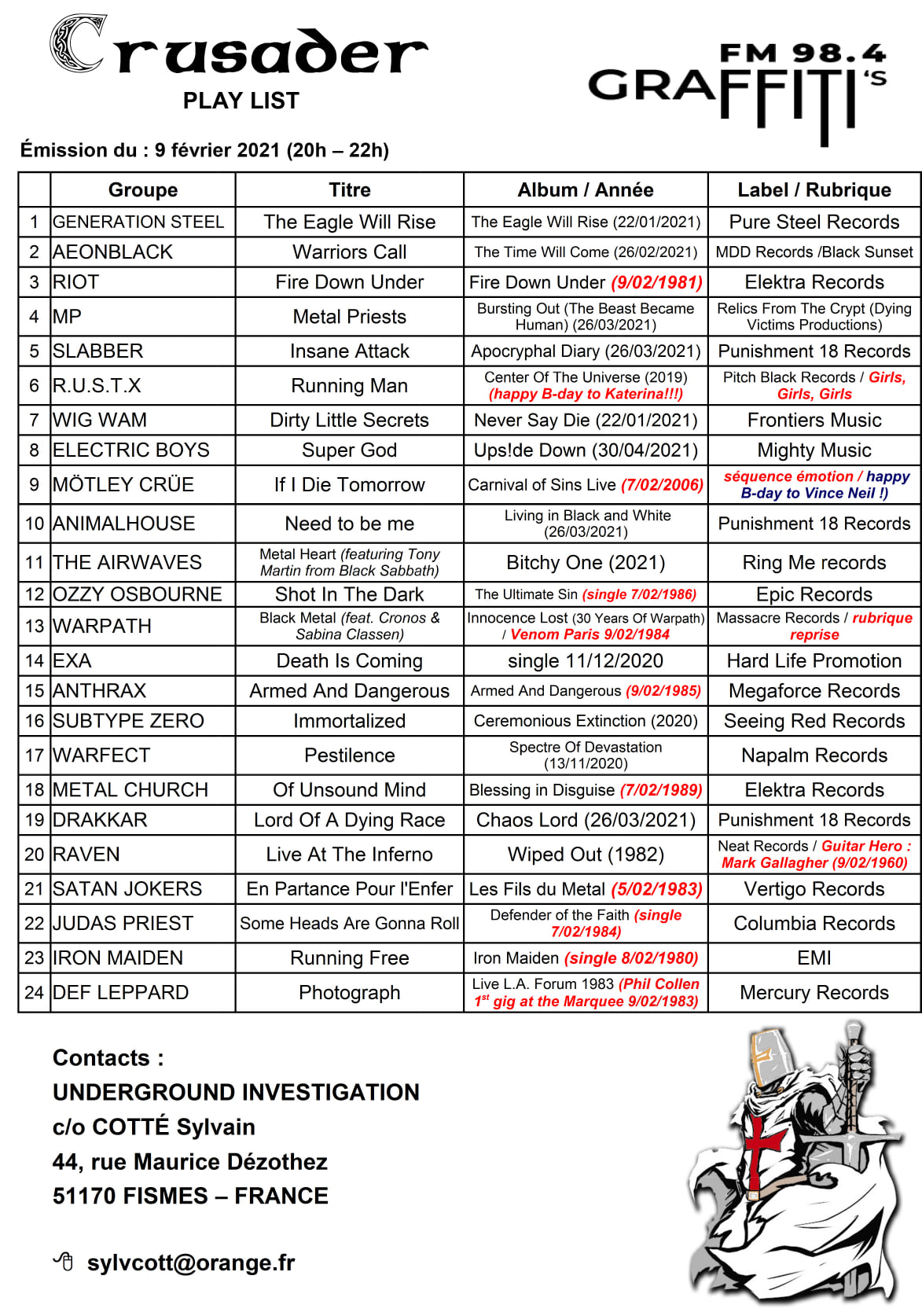 Crusader
PLAY LIST

FM 98.4
GRAFFITI'S

Émission du : 9 février 2021 (20h – 22h)

| | Groupe | Titre | Album / Année | Label / Rubrique |
|---|---|---|---|---|
| 1 | GENERATION STEEL | The Eagle Will Rise | The Eagle Will Rise (22/01/2021) | Pure Steel Records |
| 2 | AEONBLACK | Warriors Call | The Time Will Come (26/02/2021) | MDD Records /Black Sunset |
| 3 | RIOT | Fire Down Under | Fire Down Under (9/02/1981) | Elektra Records |
| 4 | MP | Metal Priests | Bursting Out (The Beast Became Human) (26/03/2021) | Relics From The Crypt (Dying Victims Productions) |
| 5 | SLABBER | Insane Attack | Apocryphal Diary (26/03/2021) | Punishment 18 Records |
| 6 | R.U.S.T.X | Running Man | Center Of The Universe (2019) (happy B-day to Katerina!!!) | Pitch Black Records / Girls, Girls, Girls |
| 7 | WIG WAM | Dirty Little Secrets | Never Say Die (22/01/2021) | Frontiers Music |
| 8 | ELECTRIC BOYS | Super God | Ups!de Down (30/04/2021) | Mighty Music |
| 9 | MÖTLEY CRÜE | If I Die Tomorrow | Carnival of Sins Live (7/02/2006) | séquence émotion / happy B-day to Vince Neil !) |
| 10 | ANIMALHOUSE | Need to be me | Living in Black and White (26/03/2021) | Punishment 18 Records |
| 11 | THE AIRWAVES | Metal Heart (featuring Tony Martin from Black Sabbath) | Bitchy One (2021) | Ring Me records |
| 12 | OZZY OSBOURNE | Shot In The Dark | The Ultimate Sin (single 7/02/1986) | Epic Records |
| 13 | WARPATH | Black Metal (feat. Cronos & Sabina Classen) | Innocence Lost (30 Years Of Warpath) / Venom Paris 9/02/1984 | Massacre Records / rubrique reprise |
| 14 | EXA | Death Is Coming | single 11/12/2020 | Hard Life Promotion |
| 15 | ANTHRAX | Armed And Dangerous | Armed And Dangerous (9/02/1985) | Megaforce Records |
| 16 | SUBTYPE ZERO | Immortalized | Ceremonious Extinction (2020) | Seeing Red Records |
| 17 | WARFECT | Pestilence | Spectre Of Devastation (13/11/2020) | Napalm Records |
| 18 | METAL CHURCH | Of Unsound Mind | Blessing in Disguise (7/02/1989) | Elektra Records |
| 19 | DRAKKAR | Lord Of A Dying Race | Chaos Lord (26/03/2021) | Punishment 18 Records |
| 20 | RAVEN | Live At The Inferno | Wiped Out (1982) | Neat Records / Guitar Hero : Mark Gallagher (9/02/1960) |
| 21 | SATAN JOKERS | En Partance Pour l'Enfer | Les Fils du Metal (5/02/1983) | Vertigo Records |
| 22 | JUDAS PRIEST | Some Heads Are Gonna Roll | Defender of the Faith (single 7/02/1984) | Columbia Records |
| 23 | IRON MAIDEN | Running Free | Iron Maiden (single 8/02/1980) | EMI |
| 24 | DEF LEPPARD | Photograph | Live L.A. Forum 1983 (Phil Collen $1^{st}$ gig at the Marquee 9/02/1983) | Mercury Records |

Contacts :
UNDERGROUND INVESTIGATION
c/o COTTÉ Sylvain
44, rue Maurice Dézothez
51170 FISMES – FRANCE

sylvcott@orange.fr